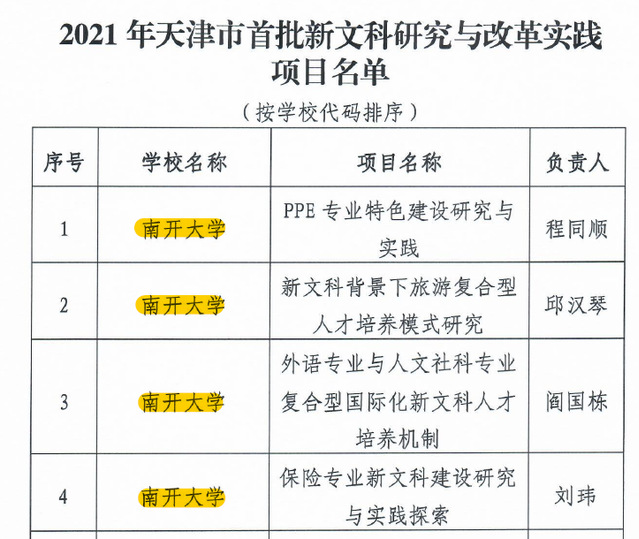 2021年天津市首批新文科研究与改革实践项目名单

（按学校代码排序）

| 序号 | 学校名称 | 项目名称 | 负责人 |
|---|---|---|---|
| 1 | 南开大学 | PPE专业特色建设研究与实践 | 程同顺 |
| 2 | 南开大学 | 新文科背景下旅游复合型人才培养模式研究 | 邱汉琴 |
| 3 | 南开大学 | 外语专业与人文社科专业复合型国际化新文科人才培养机制 | 阎国栋 |
| 4 | 南开大学 | 保险专业新文科建设研究与实践探索 | 刘玮 |